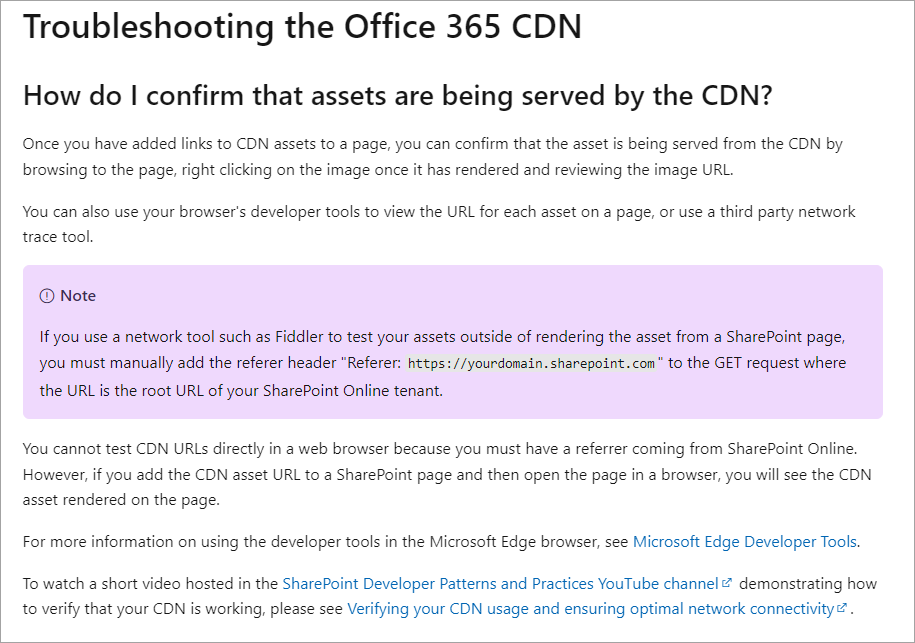 Troubleshooting the Office 365 CDN

How do I confirm that assets are being served by the CDN?

Once you have added links to CDN assets to a page, you can confirm that the asset is being served from the CDN by browsing to the page, right clicking on the image once it has rendered and reviewing the image URL.

You can also use your browser's developer tools to view the URL for each asset on a page, or use a third party network trace tool.

Note

If you use a network tool such as Fiddler to test your assets outside of rendering the asset from a SharePoint page, you must manually add the referer header "Referer: https://yourdomain.sharepoint.com" to the GET request where the URL is the root URL of your SharePoint Online tenant.

You cannot test CDN URLs directly in a web browser because you must have a referrer coming from SharePoint Online. However, if you add the CDN asset URL to a SharePoint page and then open the page in a browser, you will see the CDN asset rendered on the page.

For more information on using the developer tools in the Microsoft Edge browser, see Microsoft Edge Developer Tools.

To watch a short video hosted in the SharePoint Developer Patterns and Practices YouTube channel demonstrating how to verify that your CDN is working, please see Verifying your CDN usage and ensuring optimal network connectivity.